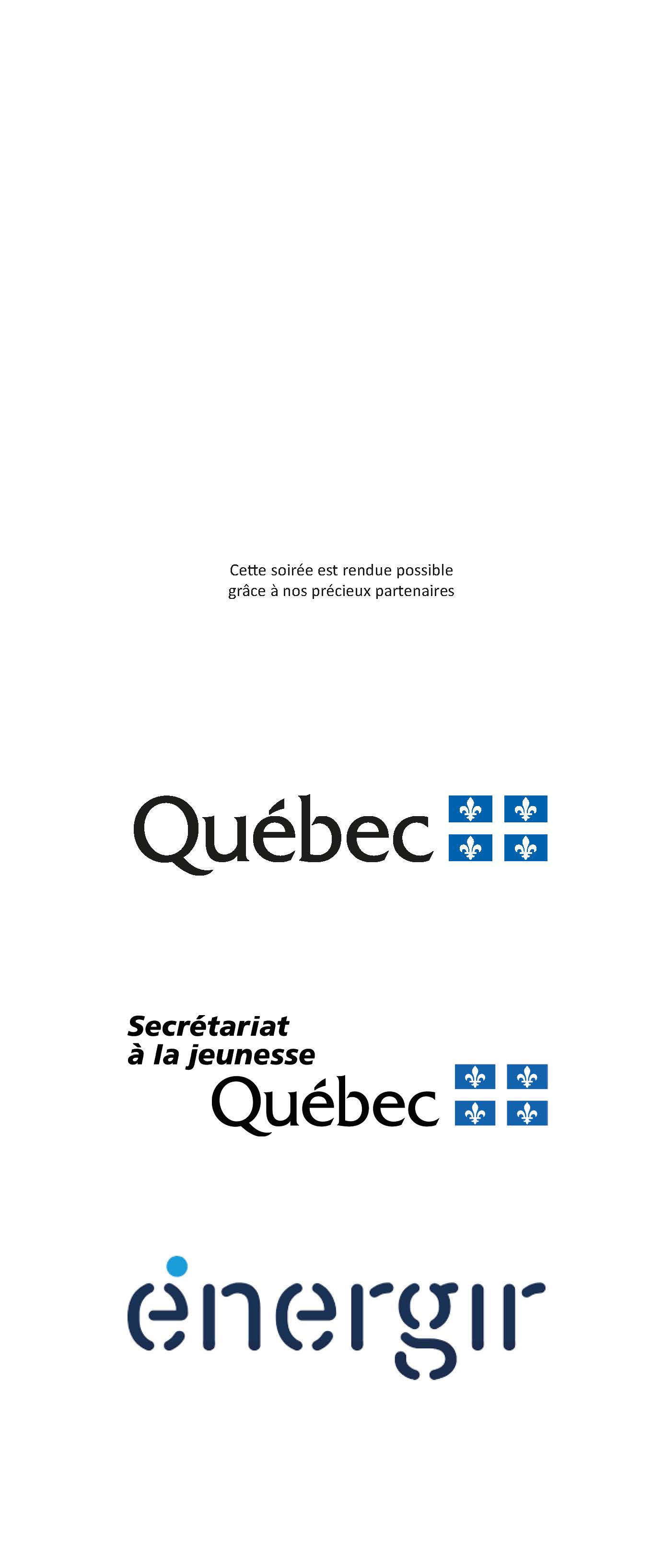 Cette soirée est rendue possible grâce à nos précieux partenaires

Québec

Secrétariat
à la jeunesse
Québec

énergir